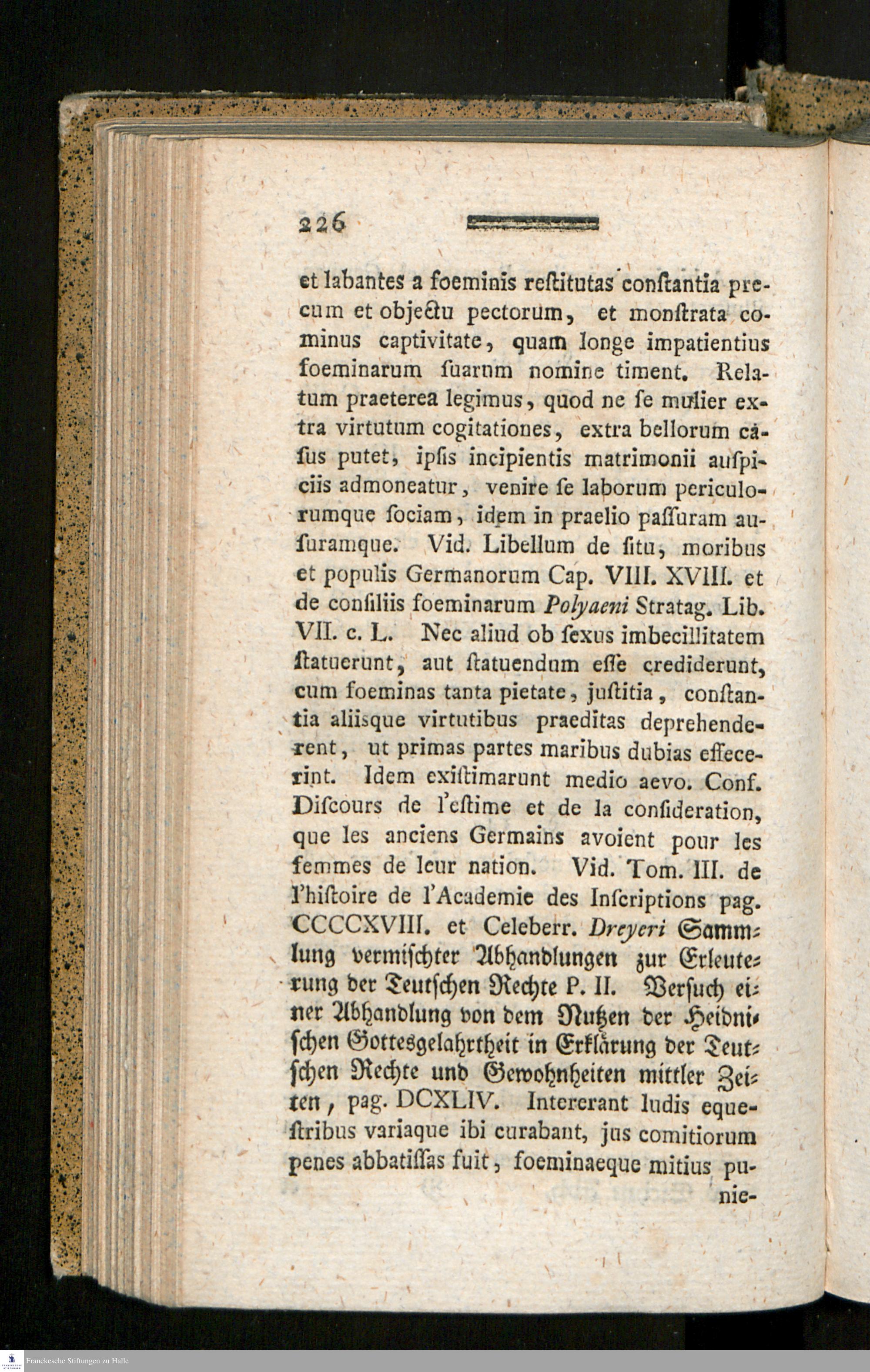 226

et labantes a foeminis reſtitutas conſtantia precum et objectu pectorum, et monſtrata cominus captivitate, quam longe impatientius foeminarum ſuarum nomine timent. Relatum praeterea legimus, quod ne ſe mulier extra virtutum cogitationes, extra bellorum caſus putet, ipſis incipientis matrimonii auſpiciis admoneatur, venire ſe laborum periculorumque ſociam, idem in praelio paſſuram auſuramque. Vid. Libellum de ſitu, moribus et populis Germanorum Cap. VIII. XVIII. et de conſiliis foeminarum Polyaeni Stratag. Lib. VII. c. L. Nec aliud ob ſexus imbecillitatem ſtatuerunt, aut ſtatuendum eſſe crediderunt, cum foeminas tanta pietate, juſtitia, conſtantia aliisque virtutibus praeditas deprehenderent, ut primas partes maribus dubias effecerint. Idem exiſtimarunt medio aevo. Conf. Diſcours de l'eſtime et de la conſideration, que les anciens Germains avoient pour les femmes de leur nation. Vid. Tom. III. de l'hiſtoire de l'Academie des Inſcriptions pag. CCCCXVIII. et Celeberr. Dreyeri Sammlung vermiſchter Abhandlungen zur Erleuterung der Teutſchen Rechte P. II. Verſuch einer Abhandlung von dem Nutzen der Heidniſchen Gottesgelahrtheit in Erklärung der Teutſchen Rechte und Gewohnheiten mittler Zeiten, pag. DCXLIV. Intererant ludis equeſtribus variaque ibi curabant, jus comitiorum penes abbatiſſas fuit, foeminaeque mitius pu-
nie-

Franckesche Stiftungen zu Halle